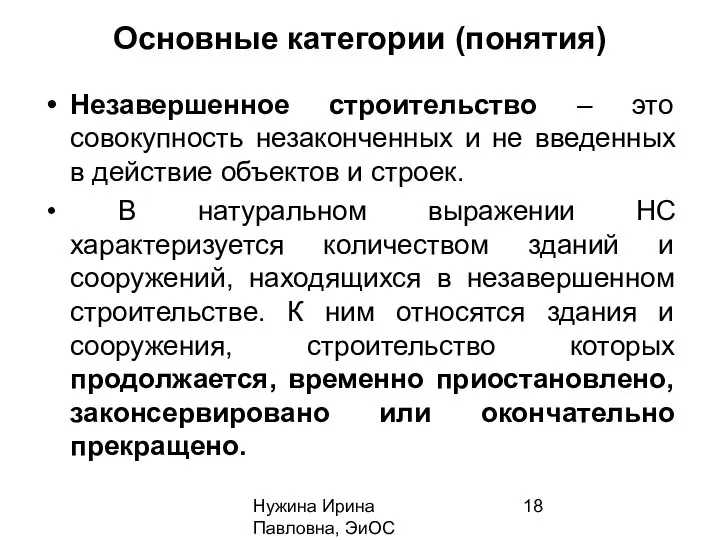 Основные категории (понятия)

• Незавершенное строительство – это совокупность незаконченных и не введенных в действие объектов и строек.

• В натуральном выражении НС характеризуется количеством зданий и сооружений, находящихся в незавершенном строительстве. К ним относятся здания и сооружения, строительство которых продолжается, временно приостановлено, законсервировано или окончательно прекращено.

Нужина Ирина Павловна, ЭиОС

18